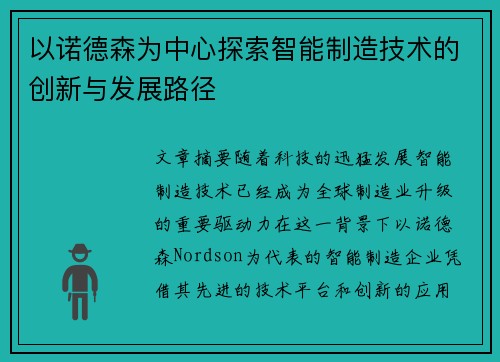 以诺德森为中心探索智能制造技术的创新与发展路径

文章摘要随着科技的迅猛发展智能制造技术已经成为全球制造业升级的重要驱动力在这一背景下以诺德森Nordson为代表的智能制造企业凭借其先进的技术平台和创新的应用